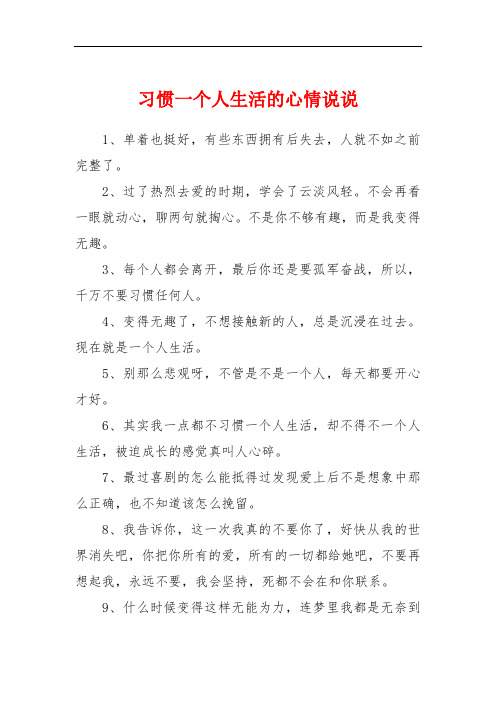 习惯一个人生活的心情说说

1、单着也挺好，有些东西拥有后失去，人就不如之前完整了。

2、过了热烈去爱的时期，学会了云淡风轻。不会再看一眼就动心，聊两句就掏心。不是你不够有趣，而是我变得无趣。

3、每个人都会离开，最后你还是要孤军奋战，所以，千万不要习惯任何人。

4、变得无趣了，不想接触新的人，总是沉浸在过去。现在就是一个人生活。

5、别那么悲观呀，不管是不是一个人，每天都要开心才好。

6、其实我一点都不习惯一个人生活，却不得不一个人生活，被迫成长的感觉真叫人心碎。

7、最过喜剧的怎么能抵得过发现爱上后不是想象中那么正确，也不知道该怎么挽留。

8、我告诉你，这一次我真的不要你了，好快从我的世界消失吧，你把你所有的爱，所有的一切都给她吧，不要再想起我，永远不要，我会坚持，死都不会在和你联系。

9、什么时候变得这样无能为力，连梦里我都是无奈到